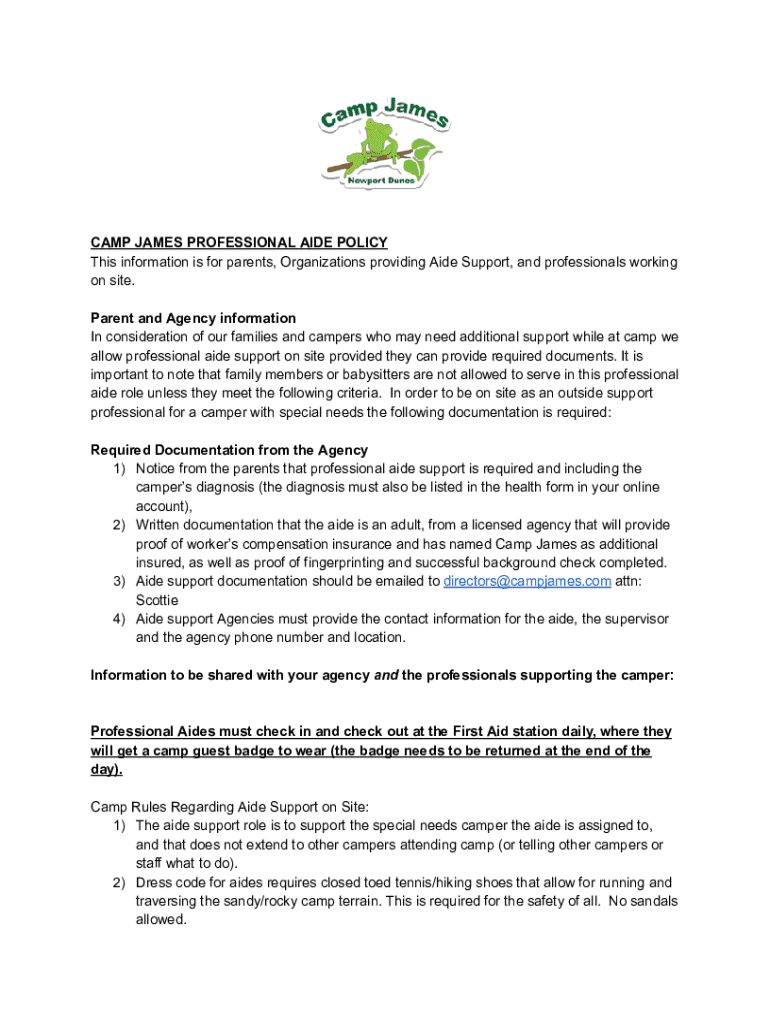 Camp James
Newport Dunes

CAMP JAMES PROFESSIONAL AIDE POLICY
This information is for parents, Organizations providing Aide Support, and professionals working on site.

Parent and Agency information
In consideration of our families and campers who may need additional support while at camp we allow professional aide support on site provided they can provide required documents. It is important to note that family members or babysitters are not allowed to serve in this professional aide role unless they meet the following criteria. In order to be on site as an outside support professional for a camper with special needs the following documentation is required:

Required Documentation from the Agency
1) Notice from the parents that professional aide support is required and including the camper's diagnosis (the diagnosis must also be listed in the health form in your online account),
2) Written documentation that the aide is an adult, from a licensed agency that will provide proof of worker's compensation insurance and has named Camp James as additional insured, as well as proof of fingerprinting and successful background check completed.
3) Aide support documentation should be emailed to directors@campjames.com attn: Scottie
4) Aide support Agencies must provide the contact information for the aide, the supervisor and the agency phone number and location.

Information to be shared with your agency and the professionals supporting the camper:

Professional Aides must check in and check out at the First Aid station daily, where they will get a camp guest badge to wear (the badge needs to be returned at the end of the day).

Camp Rules Regarding Aide Support on Site:
1) The aide support role is to support the special needs camper the aide is assigned to, and that does not extend to other campers attending camp (or telling other campers or staff what to do).
2) Dress code for aides requires closed toed tennis/hiking shoes that allow for running and traversing the sandy/rocky camp terrain. This is required for the safety of all. No sandals allowed.